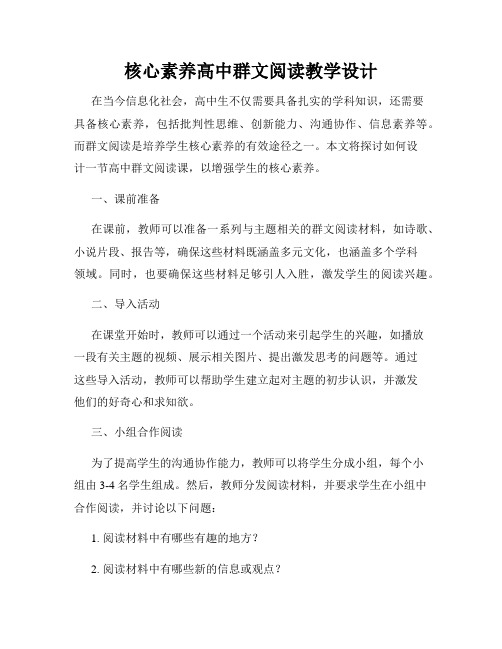 核心素养高中群文阅读教学设计

在当今信息化社会，高中生不仅需要具备扎实的学科知识，还需要具备核心素养，包括批判性思维、创新能力、沟通协作、信息素养等。而群文阅读是培养学生核心素养的有效途径之一。本文将探讨如何设计一节高中群文阅读课，以增强学生的核心素养。

一、课前准备

在课前，教师可以准备一系列与主题相关的群文阅读材料，如诗歌、小说片段、报告等，确保这些材料既涵盖多元文化，也涵盖多个学科领域。同时，也要确保这些材料足够引人入胜，激发学生的阅读兴趣。

二、导入活动

在课堂开始时，教师可以通过一个活动来引起学生的兴趣，如播放一段有关主题的视频、展示相关图片、提出激发思考的问题等。通过这些导入活动，教师可以帮助学生建立起对主题的初步认识，并激发他们的好奇心和求知欲。

三、小组合作阅读

为了提高学生的沟通协作能力，教师可以将学生分成小组，每个小组由 3-4 名学生组成。然后，教师分发阅读材料，并要求学生在小组中合作阅读，并讨论以下问题：

1. 阅读材料中有哪些有趣的地方？

2. 阅读材料中有哪些新的信息或观点？